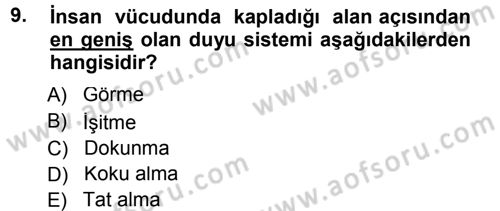 9. İnsan vücudunda kapladığı alan açısından en geniş olan duyu sistemi aşağıdakilerden hangisidir?

A) Görme
B) İşitme
C) Dokunma
D) Koku alma
E) Tat alma

www.aofsoru.com
www.aofsoru.com
www.aofsoru.com
www.aofsoru.com